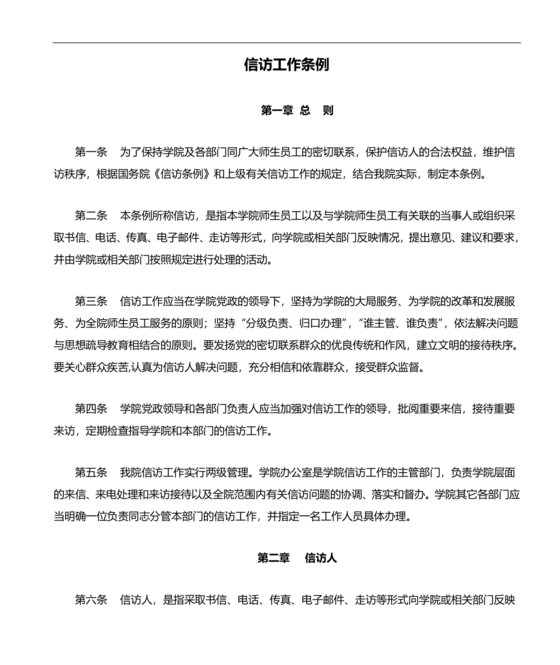 信访工作条例

第一章 总 则

第一条 为了保持学院及各部门同广大师生员工的密切联系，保护信访人的合法权益，维护信访秩序，根据国务院《信访条例》和上级有关信访工作的规定，结合我院实际，制定本条例。

第二条 本条例所称信访，是指本学院师生员工以及与学院师生员工有关联的当事人或组织采取书信、电话、传真、电子邮件、走访等形式，向学院或相关部门反映情况，提出意见、建议和要求，并由学院或相关部门按照规定进行处理的活动。

第三条 信访工作应当在学院党政的领导下，坚持为学院的大局服务、为学院的改革和发展服务、为全院师生员工服务的原则；坚持“分级负责、归口办理”，“谁主管、谁负责”，依法解决问题与思想疏导教育相结合的原则。要发扬党的密切联系群众的优良传统和作风，建立文明的接待秩序。要关心群众疾苦,认真为信访人解决问题，充分相信和依靠群众，接受群众监督。

第四条 学院党政领导和各部门负责人应当加强对信访工作的领导，批阅重要来信，接待重要来访，定期检查指导学院和本部门的信访工作。

第五条 我院信访工作实行两级管理。学院办公室是学院信访工作的主管部门，负责学院层面的来信、来电处理和来访接待以及全院范围内有关信访问题的协调、落实和督办。学院其它各部门应当明确一位负责同志分管本部门的信访工作，并指定一名工作人员具体办理。

第二章 信访人

第六条 信访人，是指采取书信、电话、传真、电子邮件、走访等形式向学院或相关部门反映